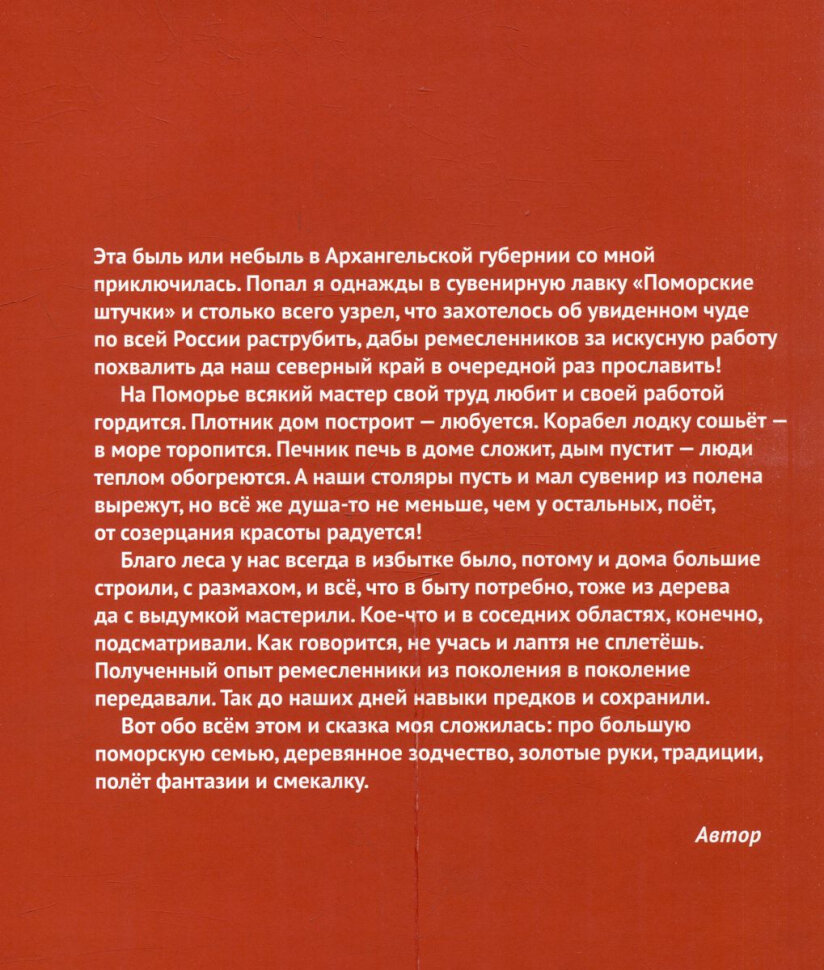 Эта быль или небыль в Архангельской губернии со мной приключилась. Попал я однажды в сувенирную лавку «Поморские штучки» и столько всего узрел, что захотелось об увиденном чуде по всей России раструбить, дабы ремесленников за искусную работу похвалить да наш северный край в очередной раз прославить!

На Поморье всякий мастер свой труд любит и своей работой гордится. Плотник дом построит — любуется. Корабел лодку сошьёт — в море торопится. Печник печь в доме сложит, дым пустит — люди теплом обогреются. А наши столяры пусть и мал сувенир из полена вырежут, но всё же душа-то не меньше, чем у остальных, поёт, от созерцания красоты радуется!

Благо леса у нас всегда в избытке было, потому и дома большие строили, с размахом, и всё, что в быту потребно, тоже из дерева да с выдумкой мастерили. Кое-что и в соседних областях, конечно, подсматривали. Как говорится, не учась и лаптя не сплетёшь. Полученный опыт ремесленники из поколения в поколение передавали. Так до наших дней навыки предков и сохранили.

Вот обо всём этом и сказка моя сложилась: про большую поморскую семью, деревянное зодчество, золотые руки, традиции, полёт фантазии и смекалку.

Автор